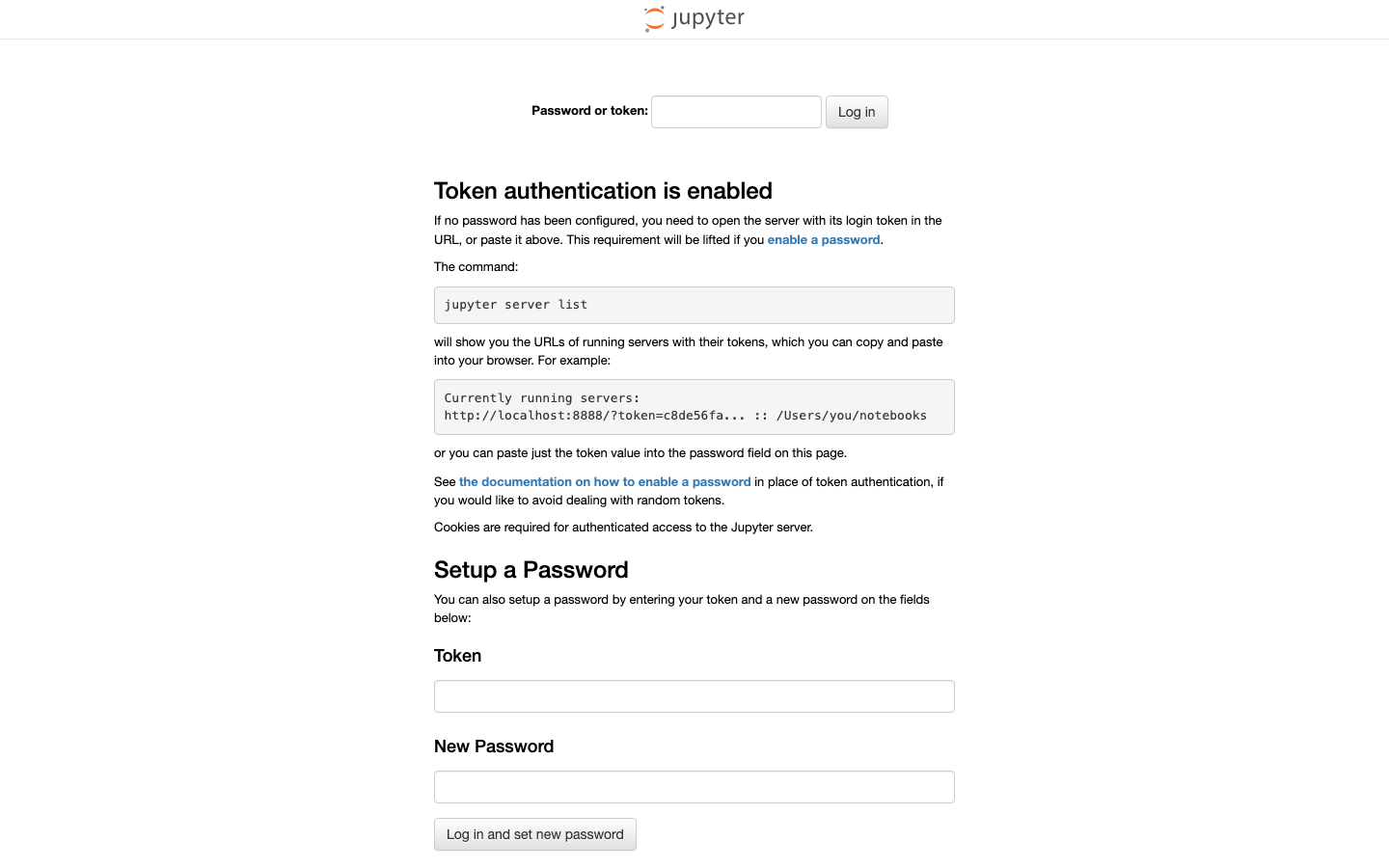 jupyter

Password or token: Log in

Token authentication is enabled

If no password has been configured, you need to open the server with its login token in the URL, or paste it above. This requirement will be lifted if you enable a password.

The command:

jupyter server list

will show you the URLs of running servers with their tokens, which you can copy and paste into your browser. For example:

Currently running servers:
http://localhost:8888/?token=c8de56fa... :: /Users/you/notebooks

or you can paste just the token value into the password field on this page.

See the documentation on how to enable a password in place of token authentication, if you would like to avoid dealing with random tokens.

Cookies are required for authenticated access to the Jupyter server.

Setup a Password

You can also setup a password by entering your token and a new password on the fields below:

Token

New Password

Log in and set new password